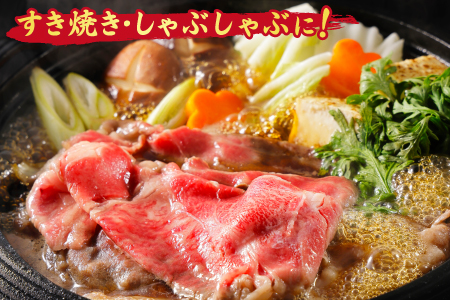 すき焼き・しゃぶしゃぶに!